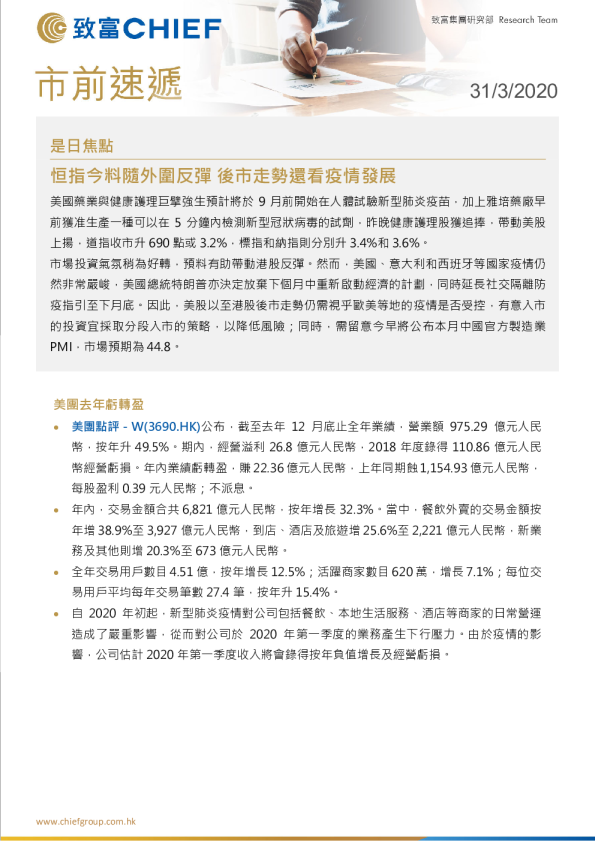 致富CHIEF

致富集團研究部 Research Team

市前速遞

31/3/2020

是日焦點

恒指今料隨外圍反彈 後市走勢還看疫情發展

美國藥業與健康護理巨擘強生預計將於 9 月前開始在人體試驗新型肺炎疫苗，加上雅培藥廠早前獲准生產一種可以在 5 分鐘內檢測新型冠狀病毒的試劑，昨晚健康護理股獲追捧，帶動美股上揚，道指收市升 690 點或 3.2%，標指和納指則分別升 3.4%和 3.6%。

市場投資氣氛稍為好轉，預料有助帶動港股反彈。然而，美國、意大利和西班牙等國家疫情仍然非常嚴峻，美國總統特朗普亦決定放棄下個月中重新啟動經濟的計劃，同時延長社交隔離防疫指引至下月底。因此，美股以至港股後市走勢仍需視乎歐美等地的疫情是否受控，有意入市的投資宜採取分段入市的策略，以降低風險；同時，需留意今早將公布本月中國官方製造業 PMI，市場預期為 44.8。

美團去年虧轉盈

• 美團點評 - W(3690.HK)公布，截至去年 12 月底止全年業績，營業額 975.29 億元人民幣，按年升 49.5%。期內，經營溢利 26.8 億元人民幣，2018 年度錄得 110.86 億元人民幣經營虧損。年內業績虧轉盈，賺 22.36 億元人民幣，上年同期蝕 1,154.93 億元人民幣，每股盈利 0.39 元人民幣；不派息。

• 年內，交易金額合共 6,821 億元人民幣，按年增長 32.3%。當中，餐飲外賣的交易金額按年增 38.9%至 3,927 億元人民幣，到店、酒店及旅遊增 25.6%至 2,221 億元人民幣，新業務及其他則增 20.3%至 673 億元人民幣。

• 全年交易用戶數目 4.51 億，按年增長 12.5%；活躍商家數目 620 萬，增長 7.1%；每位交易用戶平均每年交易筆數 27.4 筆，按年升 15.4%。

• 自 2020 年初起，新型肺炎疫情對公司包括餐飲、本地生活服務、酒店等商家的日常營運造成了嚴重影響，從而對公司於 2020 年第一季度的業務產生下行壓力。由於疫情的影響，公司估計 2020 年第一季度收入將會錄得按年負值增長及經營虧損。

www.chiefgroup.com.hk